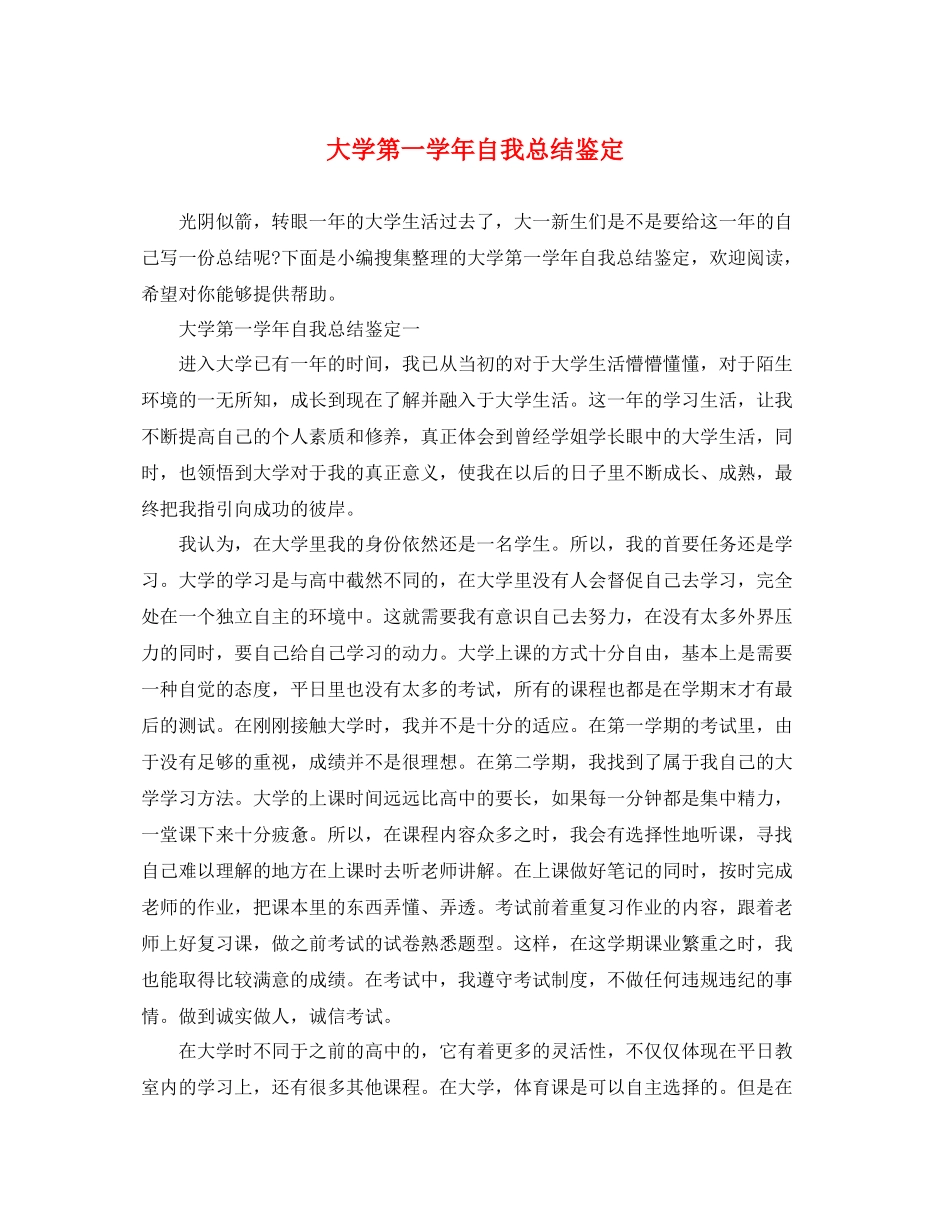 大学第一学年自我总结鉴定

光阴似箭，转眼一年的大学生活过去了，大一新生们是不是要给这一年的自己写一份总结呢?下面是小编搜集整理的大学第一学年自我总结鉴定，欢迎阅读，希望对你能够提供帮助。

大学第一学年自我总结鉴定一

进入大学已有一年的时间，我已从当初的对于大学生活懵懵懂懂，对于陌生环境的一无所知，成长到现在了解并融入于大学生活。这一年的学习生活，让我不断提高自己的个人素质和修养，真正体会到曾经学姐学长眼中的大学生活，同时，也领悟到大学对于我的真正意义，使我在以后的日子里不断成长、成熟，最终把我指引向成功的彼岸。

我认为，在大学里我的身份依然还是一名学生。所以，我的首要任务还是学习。大学的学习是与高中截然不同的，在大学里没有人会督促自己去学习，完全处在一个独立自主的环境中。这就需要我有意识自己去努力，在没有太多外界压力的同时，要自己给自己学习的动力。大学上课的方式十分自由，基本上是需要一种自觉的态度，平日里也没有太多的考试，所有的课程也都是在学期末才有最后的测试。在刚刚接触大学时，我并不是十分的适应。在第一学期的考试里，由于没有足够的重视，成绩并不是很理想。在第二学期，我找到了属于我自己的大学学习方法。大学的上课时间远远比高中的要长，如果每一分钟都是集中精力，一堂课下来十分疲惫。所以，在课程内容众多之时，我会有选择性地听课，寻找自己难以理解的地方在上课时去听老师讲解。在上课做好笔记的同时，按时完成老师的作业，把课本里的东西弄懂、弄透。考试前着重复习作业的内容，跟着老师上好复习课，做之前考试的试卷熟悉题型。这样，在这学期课业繁重之时，我也能取得比较满意的成绩。在考试中，我遵守考试制度，不做任何违规违纪的事情。做到诚实做人，诚信考试。

在大学时不同于之前的高中的，它有着更多的灵活性，不仅仅体现在平日教室内的学习上，还有很多其他课程。在大学，体育课是可以自主选择的。但是在